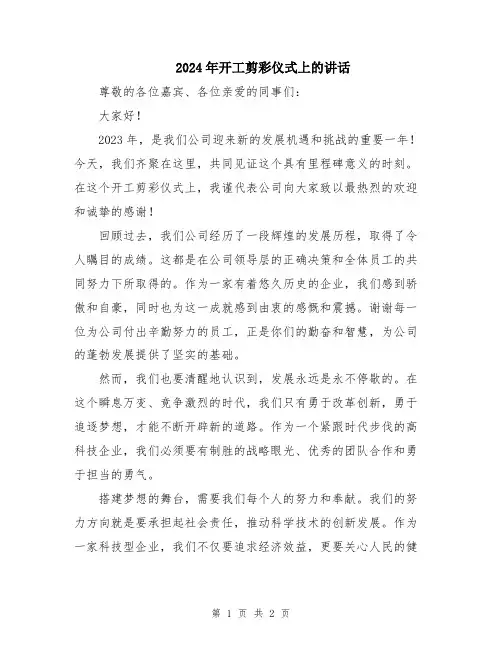 2024年开工剪彩仪式上的讲话

尊敬的各位嘉宾、各位亲爱的同事们：

大家好！

2023年，是我们公司迎来新的发展机遇和挑战的重要一年！今天，我们齐聚在这里，共同见证这个具有里程碑意义的时刻。在这个开工剪彩仪式上，我谨代表公司向大家致以最热烈的欢迎和诚挚的感谢！

回顾过去，我们公司经历了一段辉煌的发展历程，取得了令人瞩目的成绩。这都是在公司领导层的正确决策和全体员工的共同努力下所取得的。作为一家有着悠久历史的企业，我们感到骄傲和自豪，同时也为这一成就感到由衷的感慨和震撼。谢谢每一位为公司付出辛勤努力的员工，正是你们的勤奋和智慧，为公司的蓬勃发展提供了坚实的基础。

然而，我们也要清醒地认识到，发展永远是永不停歇的。在这个瞬息万变、竞争激烈的时代，我们只有勇于改革创新，勇于追逐梦想，才能不断开辟新的道路。作为一个紧跟时代步伐的高科技企业，我们必须要有制胜的战略眼光、优秀的团队合作和勇于担当的勇气。

搭建梦想的舞台，需要我们每个人的努力和奉献。我们的努力方向就是要承担起社会责任，推动科学技术的创新发展。作为一家科技型企业，我们不仅要追求经济效益，更要关心人民的健

第 1 页 共 2 页